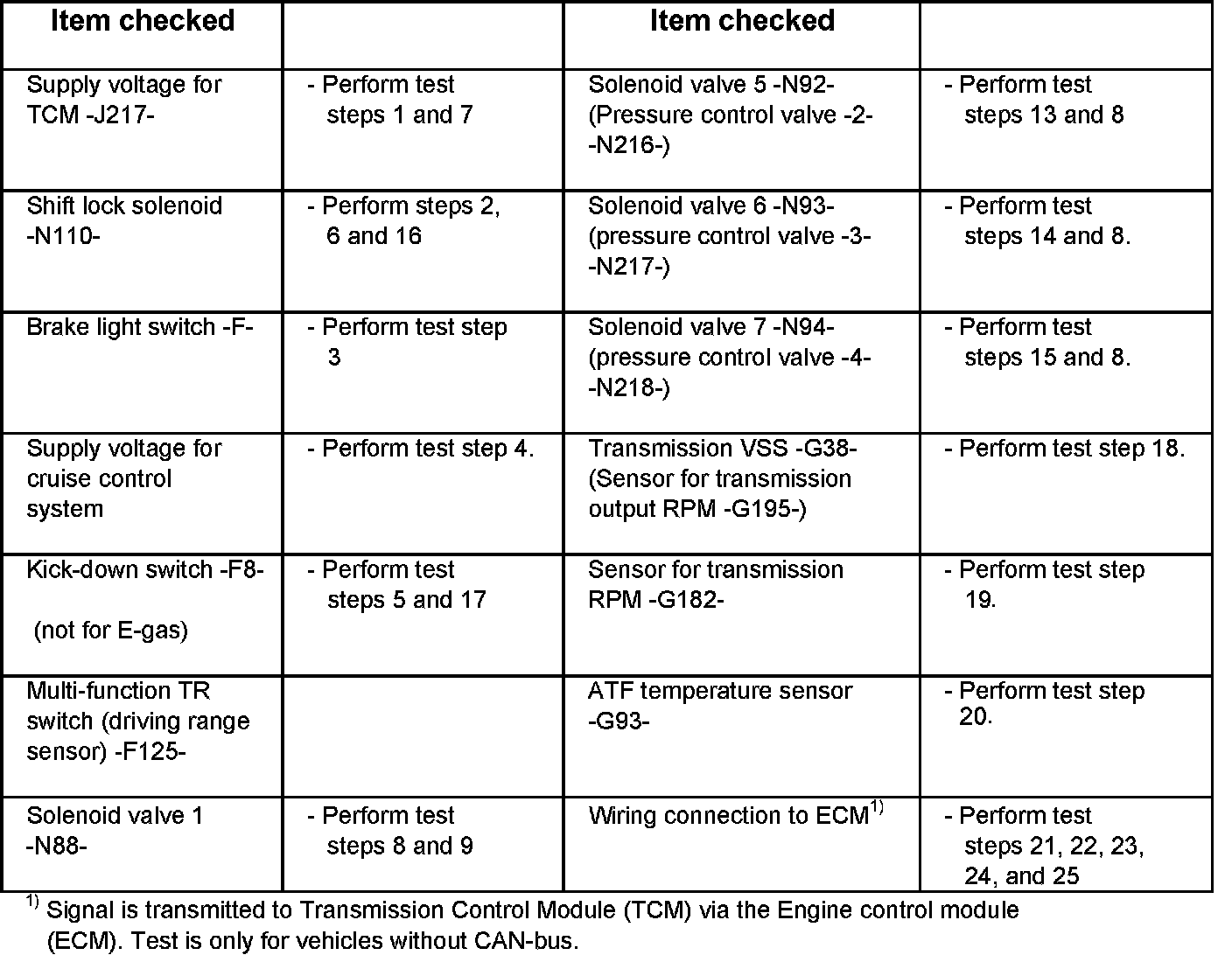 | Item checked | | Item checked | |
|---|---|---|---|
| Supply voltage for TCM -J217- | - Perform test steps 1 and 7 | Solenoid valve 5 -N92- (Pressure control valve -2- -N216-) | - Perform test steps 13 and 8 |
| Shift lock solenoid -N110- | - Perform steps 2, 6 and 16 | Solenoid valve 6 -N93- (pressure control valve -3- -N217-) | - Perform test steps 14 and 8. |
| Brake light switch -F- | - Perform test step 3 | Solenoid valve 7 -N94- (pressure control valve -4- -N218-) | - Perform test steps 15 and 8. |
| Supply voltage for cruise control system | - Perform test step 4. | Transmission VSS -G38- (Sensor for transmission output RPM -G195-) | - Perform test step 18. |
| Kick-down switch -F8- (not for E-gas) | - Perform test steps 5 and 17 | Sensor for transmission RPM -G182- | - Perform test step 19. |
| Multi-function TR switch (driving range sensor) -F125- | | ATF temperature sensor -G93- | - Perform test step 20. |
| Solenoid valve 1 -N88- | - Perform test steps 8 and 9 | Wiring connection to ECM$^{1)}$ | - Perform test steps 21, 22, 23, 24, and 25 |

$^{1)}$ Signal is transmitted to Transmission Control Module (TCM) via the Engine control module (ECM). Test is only for vehicles without CAN-bus.